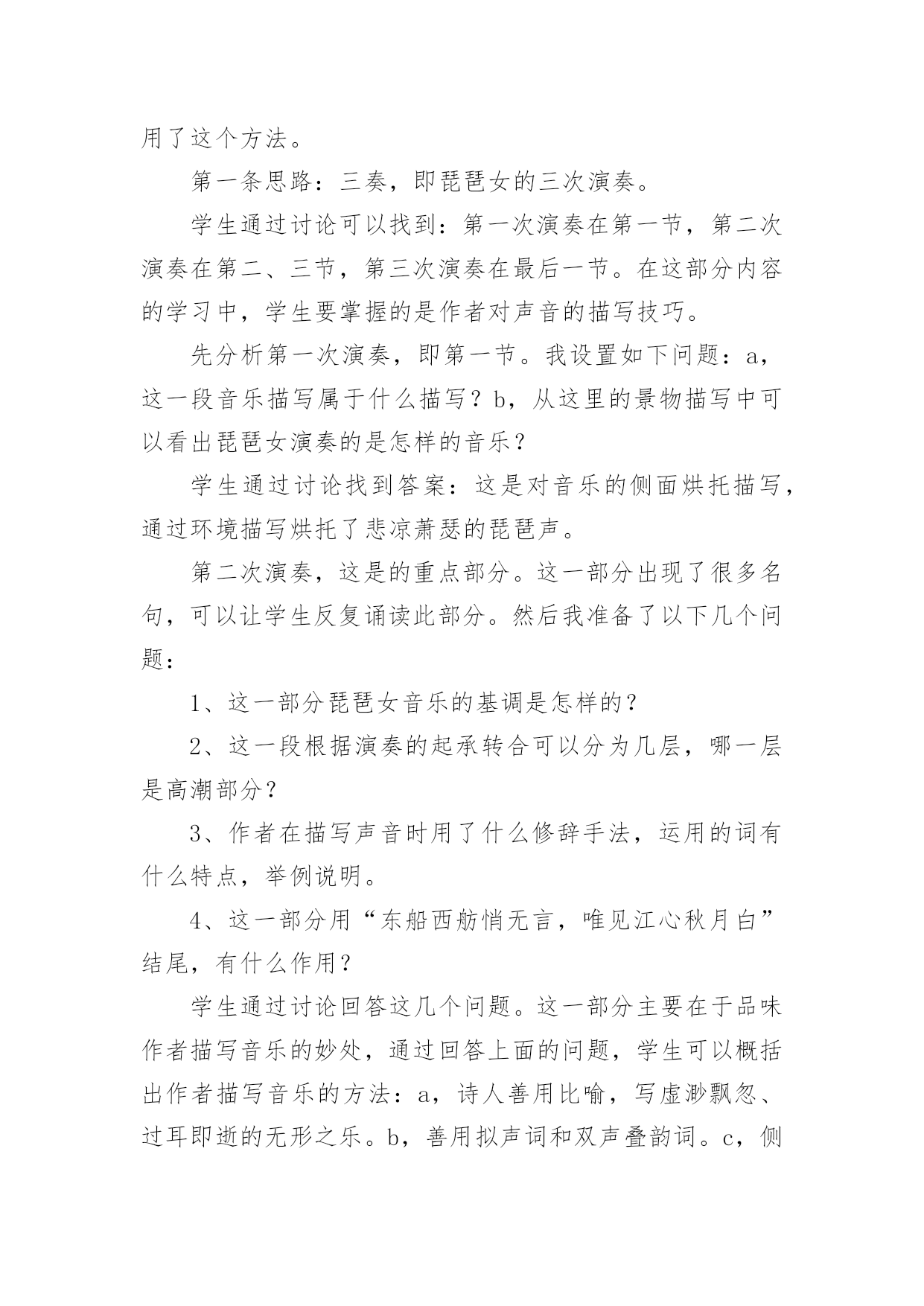 用了这个方法。

第一条思路：三奏，即琵琶女的三次演奏。

学生通过讨论可以找到：第一次演奏在第一节，第二次演奏在第二、三节，第三次演奏在最后一节。在这部分内容的学习中，学生要掌握的是作者对声音的描写技巧。

先分析第一次演奏，即第一节。我设置如下问题：a，这一段音乐描写属于什么描写？b，从这里的景物描写中可以看出琵琶女演奏的是怎样的音乐？

学生通过讨论找到答案：这是对音乐的侧面烘托描写，通过环境描写烘托了悲凉萧瑟的琵琶声。

第二次演奏，这是的重点部分。这一部分出现了很多名句，可以让学生反复诵读此部分。然后我准备了以下几个问题：

1、这一部分琵琶女音乐的基调是怎样的？

2、这一段根据演奏的起承转合可以分为几层，哪一层是高潮部分？

3、作者在描写声音时用了什么修辞手法，运用的词有什么特点，举例说明。

4、这一部分用“东船西舫悄无言，唯见江心秋月白”结尾，有什么作用？

学生通过讨论回答这几个问题。这一部分主要在于品味作者描写音乐的妙处，通过回答上面的问题，学生可以概括出作者描写音乐的方法：a，诗人善用比喻，写虚渺飘忽、过耳即逝的无形之乐。b，善用拟声词和双声叠韵词。c，侧